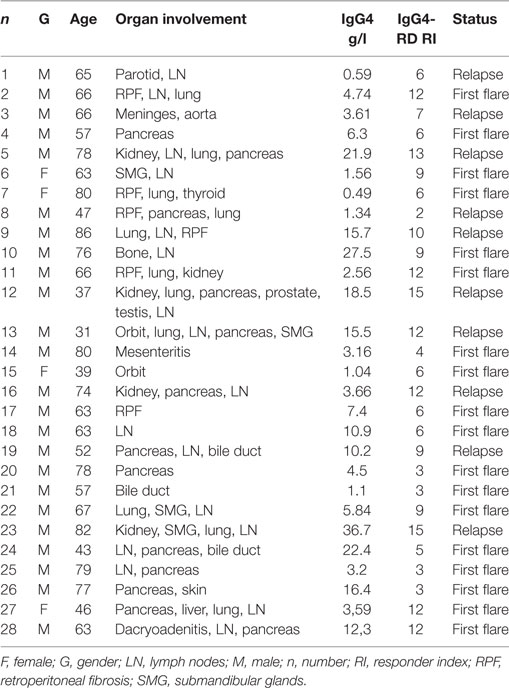 | n | G | Age | Organ involvement | IgG4 g/l | IgG4-RD RI | Status |
|---|---|---|---|---|---|---|
| 1 | M | 65 | Parotid, LN | 0.59 | 6 | Relapse |
| 2 | M | 66 | RPF, LN, lung | 4.74 | 12 | First flare |
| 3 | M | 66 | Meninges, aorta | 3.61 | 7 | Relapse |
| 4 | M | 57 | Pancreas | 6.3 | 6 | First flare |
| 5 | M | 78 | Kidney, LN, lung, pancreas | 21.9 | 13 | Relapse |
| 6 | F | 63 | SMG, LN | 1.56 | 9 | First flare |
| 7 | F | 80 | RPF, lung, thyroid | 0.49 | 6 | First flare |
| 8 | M | 47 | RPF, pancreas, lung | 1.34 | 2 | Relapse |
| 9 | M | 86 | Lung, LN, RPF | 15.7 | 10 | Relapse |
| 10 | M | 76 | Bone, LN | 27.5 | 9 | First flare |
| 11 | M | 66 | RPF, lung, kidney | 2.56 | 12 | First flare |
| 12 | M | 37 | Kidney, lung, pancreas, prostate, testis, LN | 18.5 | 15 | Relapse |
| 13 | M | 31 | Orbit, lung, LN, pancreas, SMG | 15.5 | 12 | Relapse |
| 14 | M | 80 | Mesenteritis | 3.16 | 4 | First flare |
| 15 | F | 39 | Orbit | 1.04 | 6 | First flare |
| 16 | M | 74 | Kidney, pancreas, LN | 3.66 | 12 | Relapse |
| 17 | M | 63 | RPF | 7.4 | 6 | First flare |
| 18 | M | 63 | LN | 10.9 | 6 | First flare |
| 19 | M | 52 | Pancreas, LN, bile duct | 10.2 | 9 | Relapse |
| 20 | M | 78 | Pancreas | 4.5 | 3 | First flare |
| 21 | M | 57 | Bile duct | 1.1 | 3 | First flare |
| 22 | M | 67 | Lung, SMG, LN | 5.84 | 9 | First flare |
| 23 | M | 82 | Kidney, SMG, lung, LN | 36.7 | 15 | Relapse |
| 24 | M | 43 | LN, pancreas, bile duct | 22.4 | 5 | First flare |
| 25 | M | 79 | LN, pancreas | 3.2 | 3 | First flare |
| 26 | M | 77 | Pancreas, skin | 16.4 | 3 | First flare |
| 27 | F | 46 | Pancreas, liver, lung, LN | 3,59 | 12 | First flare |
| 28 | M | 63 | Dacryoadenitis, LN, pancreas | 12,3 | 12 | First flare |

F, female; G, gender; LN, lymph nodes; M, male; n, number; RI, responder index; RPF, retroperitoneal fibrosis; SMG, submandibular glands.